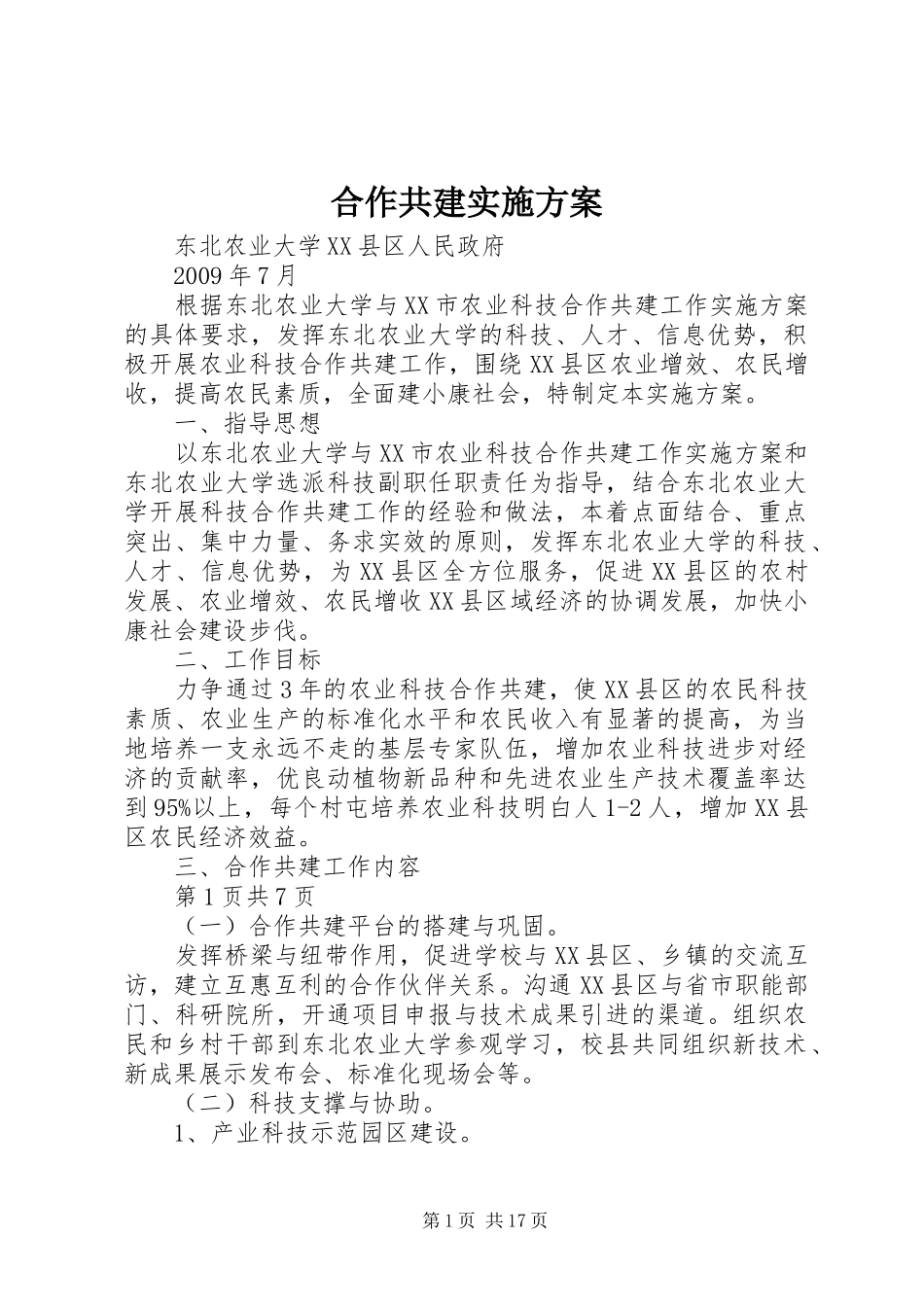 合作共建实施方案

东北农业大学XX县区人民政府

2009年7月

根据东北农业大学与XX市农业科技合作共建工作实施方案的具体要求，发挥东北农业大学的科技、人才、信息优势，积极开展农业科技合作共建工作，围绕XX县区农业增效、农民增收，提高农民素质，全面建小康社会，特制定本实施方案。

一、指导思想

以东北农业大学与XX市农业科技合作共建工作实施方案和东北农业大学选派科技副职任职责任为指导，结合东北农业大学开展科技合作共建工作的经验和做法，本着点面结合、重点突出、集中力量、务求实效的原则，发挥东北农业大学的科技、人才、信息优势，为XX县区全方位服务，促进XX县区的农村发展、农业增效、农民增收XX县区域经济的协调发展，加快小康社会建设步伐。

二、工作目标

力争通过3年的农业科技合作共建，使XX县区的农民科技素质、农业生产的标准化水平和农民收入有显著的提高，为当地培养一支永远不走的基层专家队伍，增加农业科技进步对经济的贡献率，优良动植物新品种和先进农业生产技术覆盖率达到95%以上，每个村屯培养农业科技明白人1-2人，增加XX县区农民经济效益。

三、合作共建工作内容

第1页共7页

（一）合作共建平台的搭建与巩固。

发挥桥梁与纽带作用，促进学校与XX县区、乡镇的交流互访，建立互惠互利的合作伙伴关系。沟通XX县区与省市职能部门、科研院所，开通项目申报与技术成果引进的渠道。组织农民和乡村干部到东北农业大学参观学习，校县共同组织新技术、新成果展示发布会、标准化现场会等。

（二）科技支撑与协助。

1、产业科技示范园区建设。

第1页 共17页